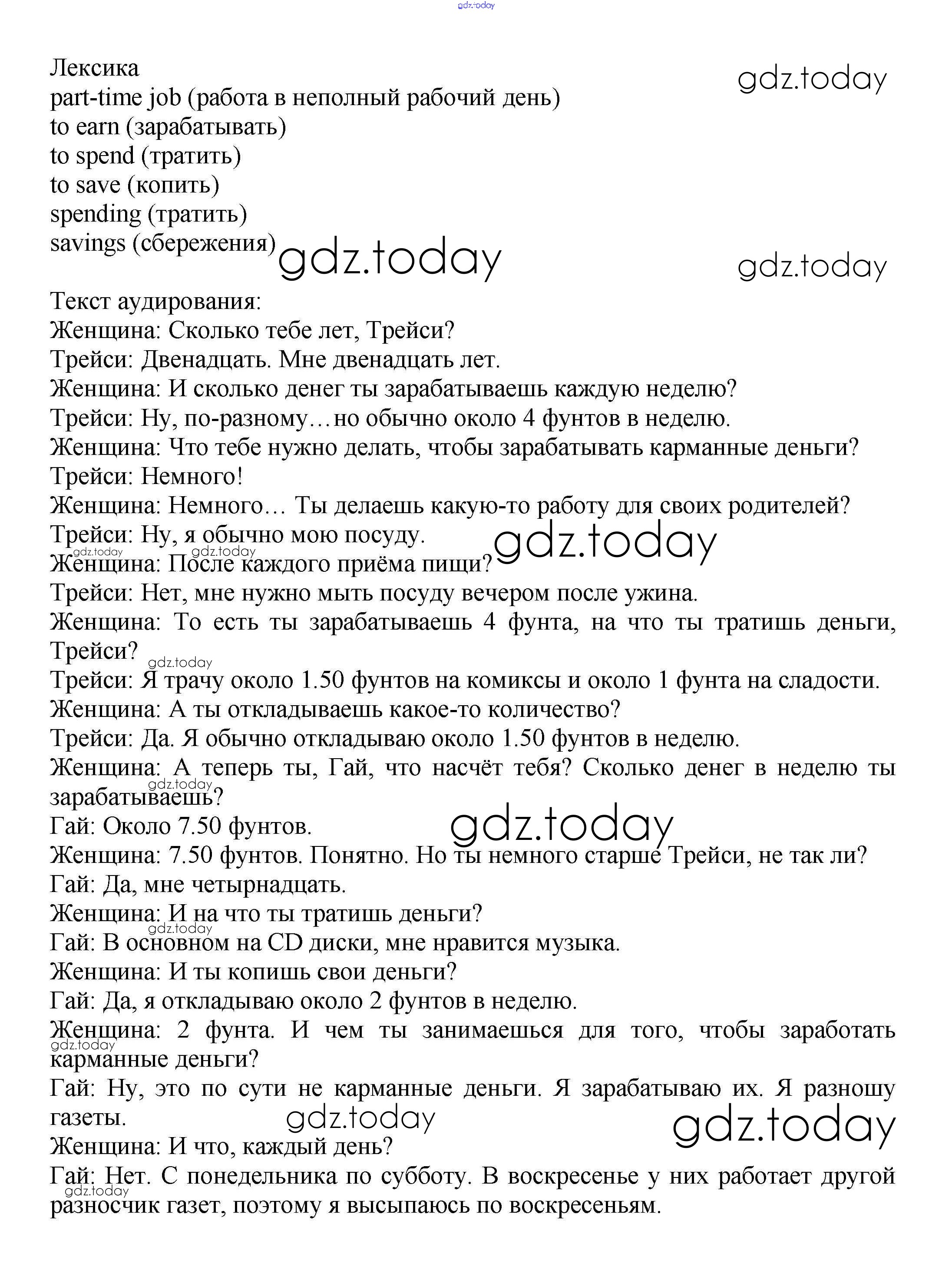 gdz.today

Лексика
part-time job (работа в неполный рабочий день)
to earn (зарабатывать)
to spend (тратить)
to save (копить)
spending (тратить)
savings (сбережения)

gdz.today

gdz.today

gdz.today

Текст аудирования:
Женщина: Сколько тебе лет, Трейси?
Трейси: Двенадцать. Мне двенадцать лет.
Женщина: И сколько денег ты зарабатываешь каждую неделю?
Трейси: Ну, по-разному…но обычно около 4 фунтов в неделю.
Женщина: Что тебе нужно делать, чтобы зарабатывать карманные деньги?
Трейси: Немного!
Женщина: Немного… Ты делаешь какую-то работу для своих родителей?
Трейси: Ну, я обычно мою посуду.

gdz.today

gdz.today

gdz.today

Женщина: После каждого приёма пищи?
Трейси: Нет, мне нужно мыть посуду вечером после ужина.
Женщина: То есть ты зарабатываешь 4 фунта, на что ты тратишь деньги, Трейси?

gdz.today

Трейси: Я трачу около 1.50 фунтов на комиксы и около 1 фунта на сладости.
Женщина: А ты откладываешь какое-то количество?
Трейси: Да. Я обычно откладываю около 1.50 фунтов в неделю.
Женщина: А теперь ты, Гай, что насчёт тебя? Сколько денег в неделю ты зарабатываешь?

gdz.today

Гай: Около 7.50 фунтов.

gdz.today

Женщина: 7.50 фунтов. Понятно. Но ты немного старше Трейси, не так ли?
Гай: Да, мне четырнадцать.
Женщина: И на что ты тратишь деньги?

gdz.today

Гай: В основном на CD диски, мне нравится музыка.
Женщина: И ты копишь свои деньги?
Гай: Да, я откладываю около 2 фунтов в неделю.
Женщина: 2 фунта. И чем ты занимаешься для того, чтобы заработать карманные деньги?

gdz.today

Гай: Ну, это по сути не карманные деньги. Я зарабатываю их. Я разношу газеты.

gdz.today

gdz.today

Женщина: И что, каждый день?
Гай: Нет. С понедельника по субботу. В воскресенье у них работает другой разносчик газет, поэтому я высыпаюсь по воскресеньям.

gdz.today